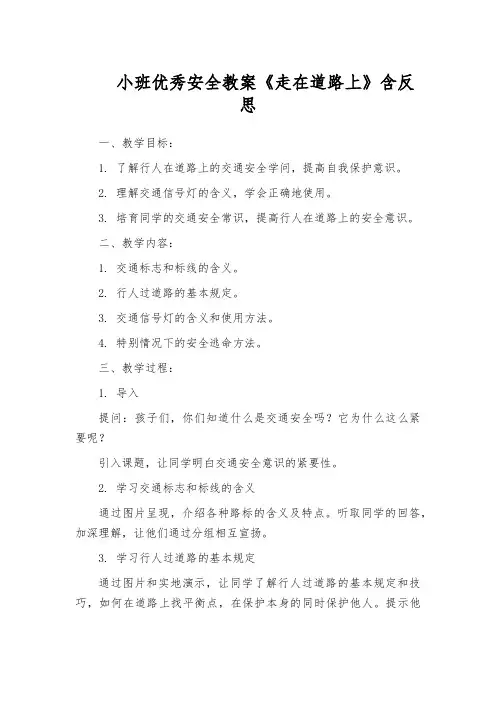 小班优秀安全教案《走在道路上》含反思

一、教学目标：

1. 了解行人在道路上的交通安全学问，提高自我保护意识。

2. 理解交通信号灯的含义，学会正确地使用。

3. 培育同学的交通安全常识，提高行人在道路上的安全意识。

二、教学内容：

1. 交通标志和标线的含义。

2. 行人过道路的基本规定。

3. 交通信号灯的含义和使用方法。

4. 特别情况下的安全逃命方法。

三、教学过程：

1. 导入

提问：孩子们，你们知道什么是交通安全吗？它为什么这么紧要呢？

引入课题，让同学明白交通安全意识的紧要性。

2. 学习交通标志和标线的含义

通过图片呈现，介绍各种路标的含义及特点。听取同学的回答，加深理解，让他们通过分组相互宣扬。

3. 学习行人过道路的基本规定

通过图片和实地演示，让同学了解行人过道路的基本规定和技巧，如何在道路上找平衡点，在保护本身的同时保护他人。提示他